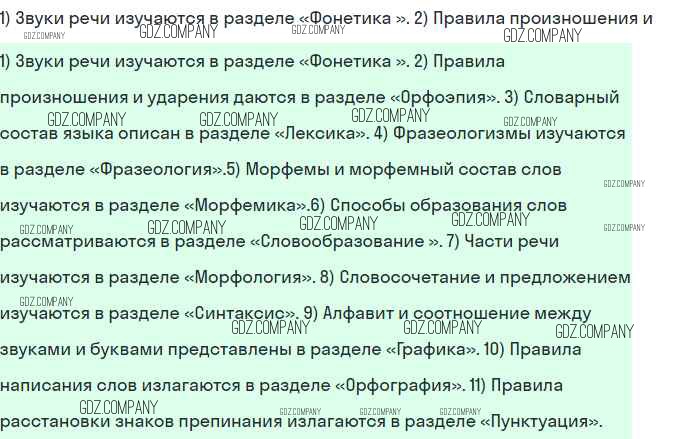 1) Звуки речи изучаются в разделе «Фонетика ». 2) Правила произношения и

1) Звуки речи изучаются в разделе «Фонетика ». 2) Правила произношения и ударения даются в разделе «Орфоэпия». 3) Словарный состав языка описан в разделе «Лексика». 4) Фразеологизмы изучаются в разделе «Фразеология».5) Морфемы и морфемный состав слов изучаются в разделе «Морфемика».6) Способы образования слов рассматриваются в разделе «Словообразование ». 7) Части речи изучаются в разделе «Морфология». 8) Словосочетание и предложением изучаются в разделе «Синтаксис». 9) Алфавит и соотношение между звуками и буквами представлены в разделе «Графика». 10) Правила написания слов излагаются в разделе «Орфография». 11) Правила расстановки знаков препинания излагаются в разделе «Пунктуация».

GDZ.COMPANY